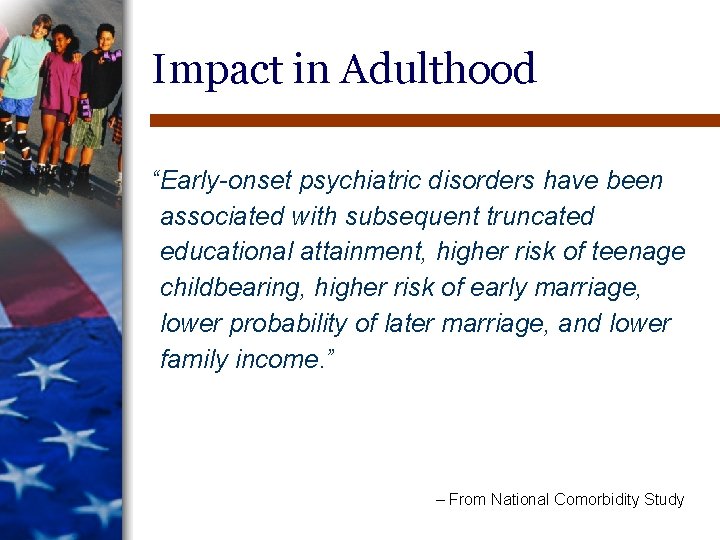 Impact in Adulthood

“Early-onset psychiatric disorders have been associated with subsequent truncated educational attainment, higher risk of teenage childbearing, higher risk of early marriage, lower probability of later marriage, and lower family income.”

– From National Comorbidity Study